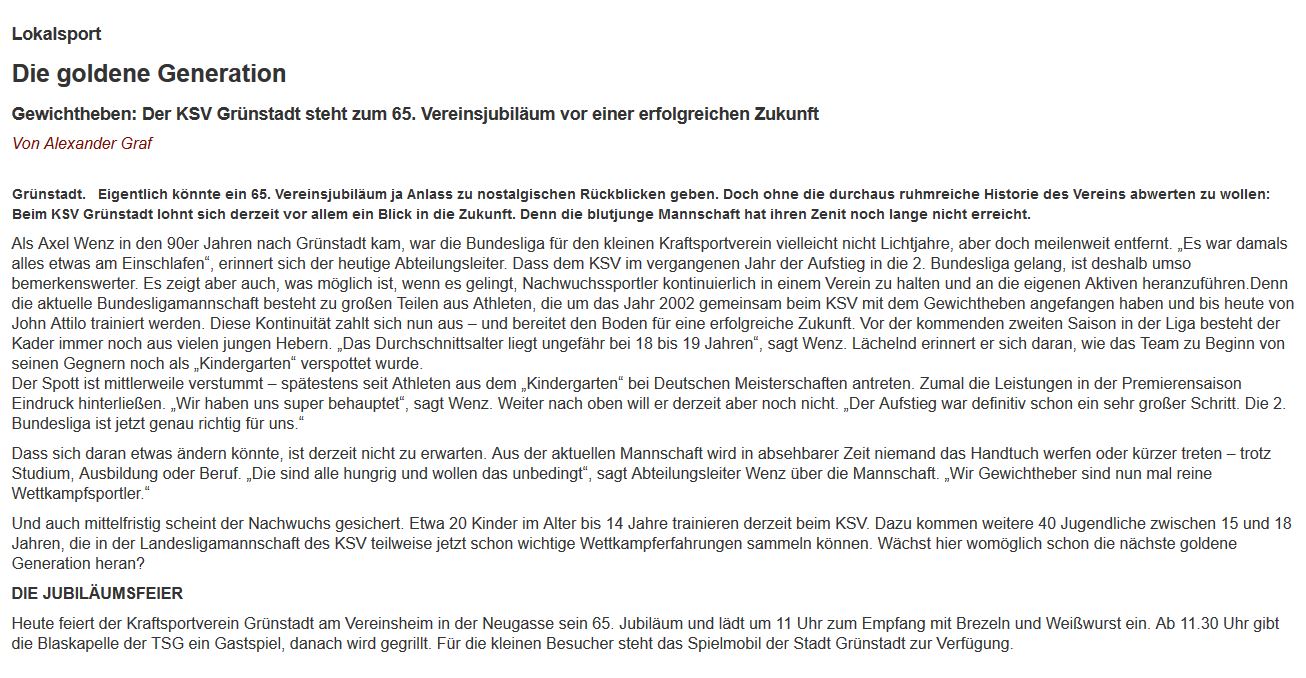 Lokalsport

Die goldene Generation

Gewichtheben: Der KSV Grünstadt steht zum 65. Vereinsjubiläum vor einer erfolgreichen Zukunft

Von Alexander Graf

Grünstadt. Eigentlich könnte ein 65. Vereinsjubiläum ja Anlass zu nostalgischen Rückblicken geben. Doch ohne die durchaus ruhmreiche Historie des Vereins abwerten zu wollen: Beim KSV Grünstadt lohnt sich derzeit vor allem ein Blick in die Zukunft. Denn die blutjunge Mannschaft hat ihren Zenit noch lange nicht erreicht.

Als Axel Wenz in den 90er Jahren nach Grünstadt kam, war die Bundesliga für den kleinen Kraftsportverein vielleicht nicht Lichtjahre, aber doch meilenweit entfernt. „Es war damals alles etwas am Einschlafen“, erinnert sich der heutige Abteilungsleiter. Dass dem KSV im vergangenen Jahr der Aufstieg in die 2. Bundesliga gelang, ist deshalb umso bemerkenswerter. Es zeigt aber auch, was möglich ist, wenn es gelingt, Nachwuchssportler kontinuierlich in einem Verein zu halten und an die eigenen Aktiven heranzuführen.Denn die aktuelle Bundesligamannschaft besteht zu großen Teilen aus Athleten, die um das Jahr 2002 gemeinsam beim KSV mit dem Gewichtheben angefangen haben und bis heute von John Attilo trainiert werden. Diese Kontinuität zahlt sich nun aus – und bereitet den Boden für eine erfolgreiche Zukunft. Vor der kommenden zweiten Saison in der Liga besteht der Kader immer noch aus vielen jungen Hebern. „Das Durchschnittsalter liegt ungefähr bei 18 bis 19 Jahren“, sagt Wenz. Lächelnd erinnert er sich daran, wie das Team zu Beginn von seinen Gegnern noch als „Kindergarten“ verspottet wurde.
Der Spott ist mittlerweile verstummt – spätestens seit Athleten aus dem „Kindergarten“ bei Deutschen Meisterschaften antreten. Zumal die Leistungen in der Premierensaison Eindruck hinterließen. „Wir haben uns super behauptet“, sagt Wenz. Weiter nach oben will er derzeit aber noch nicht. „Der Aufstieg war definitiv schon ein sehr großer Schritt. Die 2. Bundesliga ist jetzt genau richtig für uns.“

Dass sich daran etwas ändern könnte, ist derzeit nicht zu erwarten. Aus der aktuellen Mannschaft wird in absehbarer Zeit niemand das Handtuch werfen oder kürzer treten – trotz Studium, Ausbildung oder Beruf. „Die sind alle hungrig und wollen das unbedingt“, sagt Abteilungsleiter Wenz über die Mannschaft. „Wir Gewichtheber sind nun mal reine Wettkampfsportler.“

Und auch mittelfristig scheint der Nachwuchs gesichert. Etwa 20 Kinder im Alter bis 14 Jahre trainieren derzeit beim KSV. Dazu kommen weitere 40 Jugendliche zwischen 15 und 18 Jahren, die in der Landesligamannschaft des KSV teilweise jetzt schon wichtige Wettkampferfahrungen sammeln können. Wächst hier womöglich schon die nächste goldene Generation heran?

DIE JUBILÄUMSFEIER

Heute feiert der Kraftsportverein Grünstadt am Vereinsheim in der Neugasse sein 65. Jubiläum und lädt um 11 Uhr zum Empfang mit Brezeln und Weißwurst ein. Ab 11.30 Uhr gibt die Blaskapelle der TSG ein Gastspiel, danach wird gegrillt. Für die kleinen Besucher steht das Spielmobil der Stadt Grünstadt zur Verfügung.